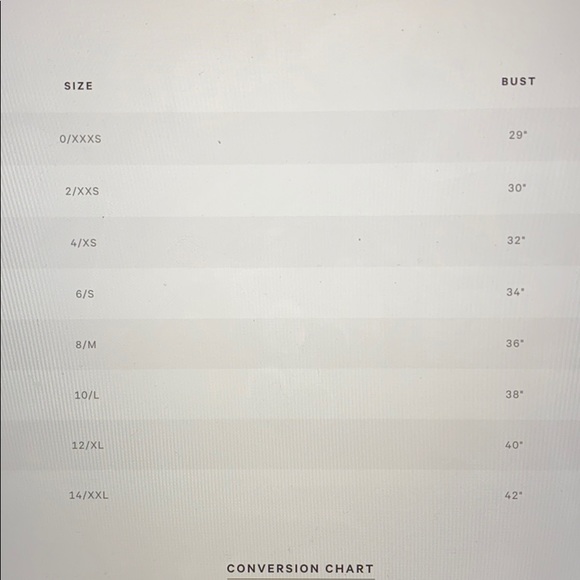 | SIZE | BUST |
|---|---|
| 0/XXXS | 29" |
| 2/XXS | 30" |
| 4/XS | 32" |
| 6/S | 34" |
| 8/M | 36" |
| 10/L | 38" |
| 12/XL | 40" |
| 14/XXL | 42" |

CONVERSION CHART